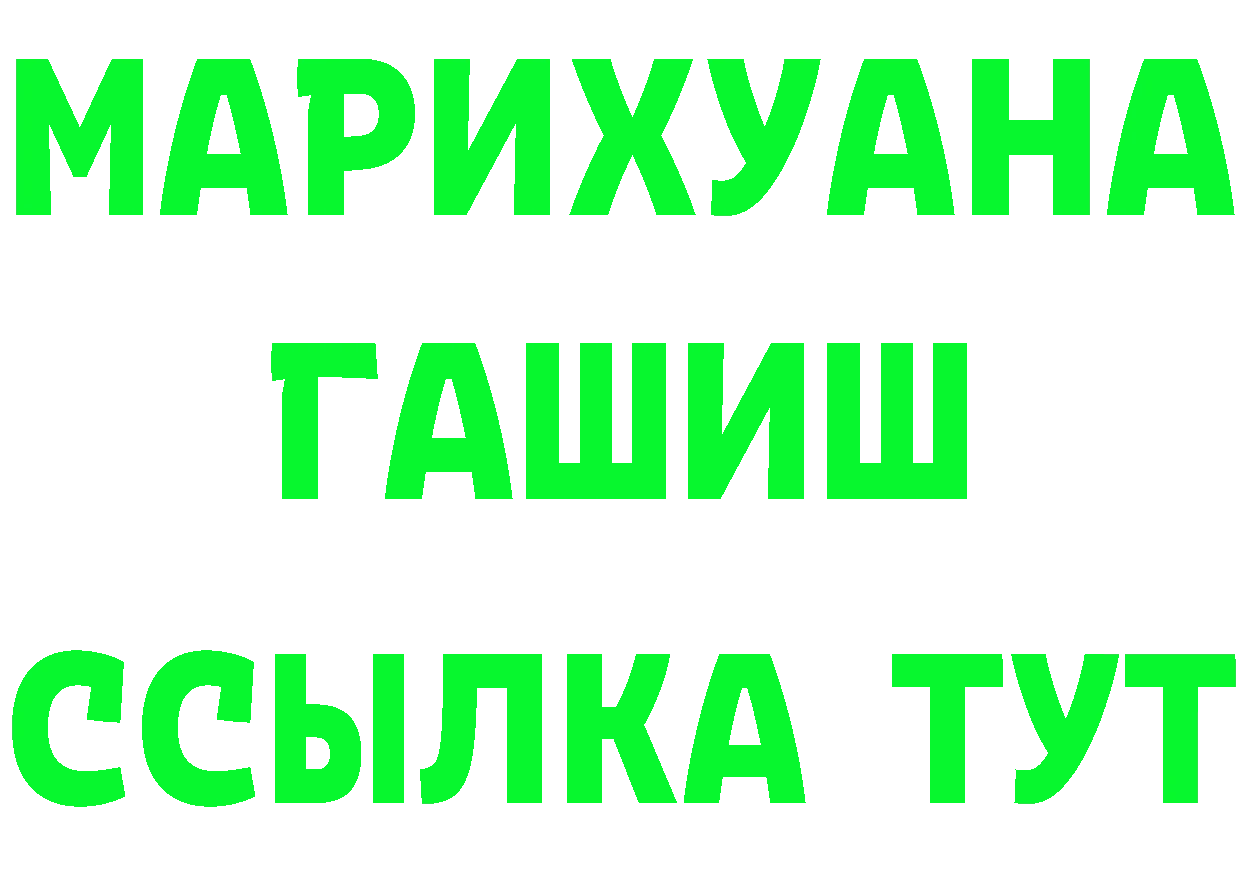 МАРИХУАНА
ГАШИШ
ССЫЛКА ТУТ